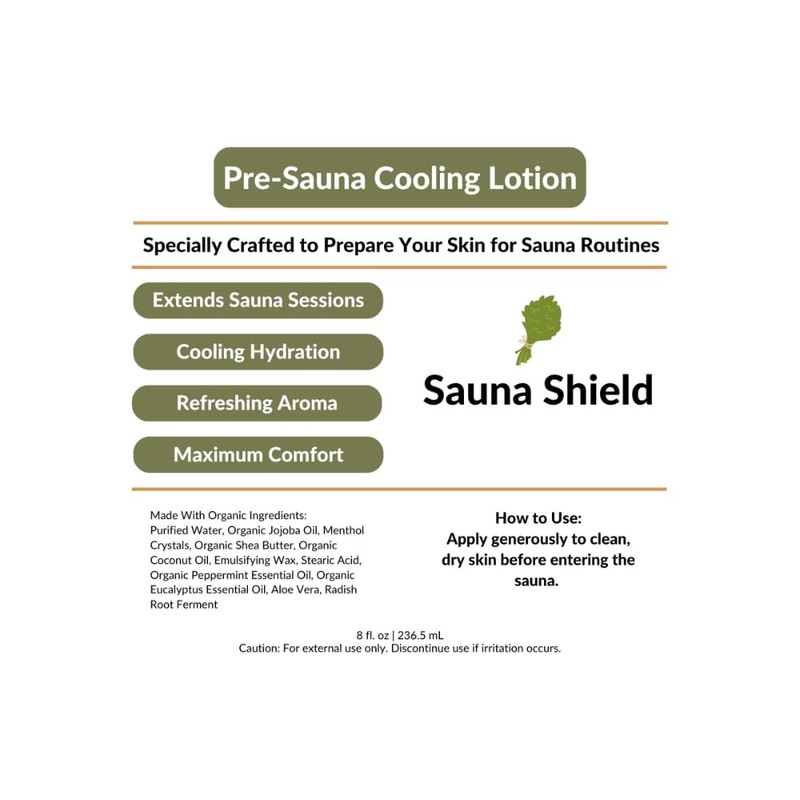 Pre-Sauna Cooling Lotion

Specially Crafted to Prepare Your Skin for Sauna Routines

Extends Sauna Sessions

Cooling Hydration

Refreshing Aroma

Maximum Comfort

Sauna Shield

Made With Organic Ingredients:
Purified Water, Organic Jojoba Oil, Menthol Crystals, Organic Shea Butter, Organic Coconut Oil, Emulsifying Wax, Stearic Acid, Organic Peppermint Essential Oil, Organic Eucalyptus Essential Oil, Aloe Vera, Radish Root Ferment

How to Use:
Apply generously to clean, dry skin before entering the sauna.

8 fl. oz | 236.5 mL
Caution: For external use only. Discontinue use if irritation occurs.